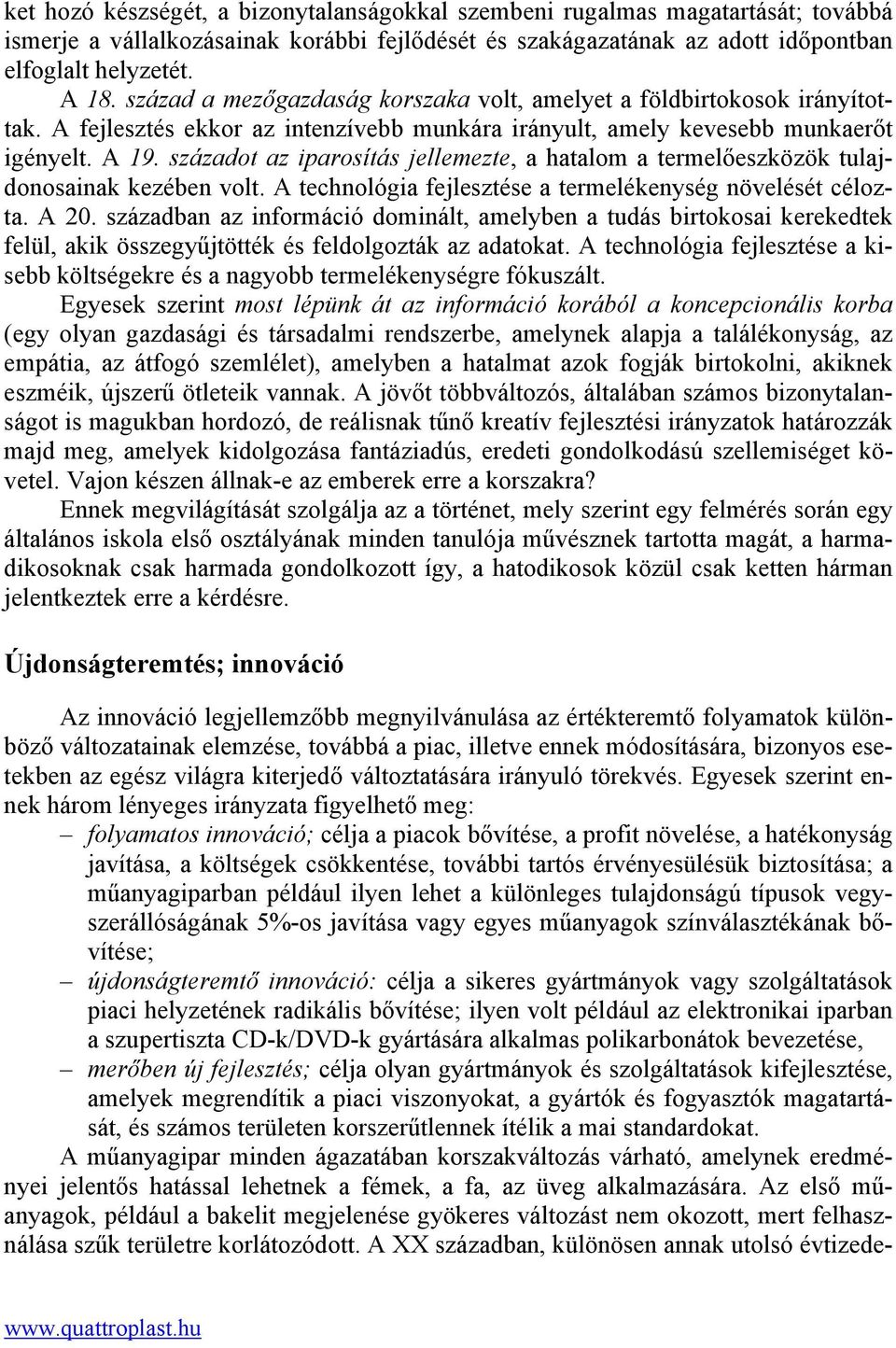 ket hozó készségét, a bizonytalanságokkal szembeni rugalmas magatartását; továbbá ismerje a vállalkozásainak korábbi fejlődését és szakágazatának az adott időpontban elfoglalt helyzetét.

A 18. század a mezőgazdaság korszaka volt, amelyet a földbirtokosok irányítottak. A fejlesztés ekkor az intenzívebb munkára irányult, amely kevesebb munkaerőt igényelt. A 19. századot az iparosítás jellemezte, a hatalom a termelőeszközök tulajdonosainak kezében volt. A technológia fejlesztése a termelékenység növelését célozta. A 20. században az információ dominált, amelyben a tudás birtokosai kerekedtek felül, akik összegyűjtötték és feldolgozták az adatokat. A technológia fejlesztése a kisebb költségekre és a nagyobb termelékenységre fókuszált.

Egyesek szerint most lépünk át az információ korából a koncepcionális korba (egy olyan gazdasági és társadalmi rendszerbe, amelynek alapja a találékonyság, az empátia, az átfogó szemlélet), amelyben a hatalmat azok fogják birtokolni, akiknek eszméik, újszerű ötleteik vannak. A jövőt többváltozós, általában számos bizonytalanságot is magukban hordozó, de reálisnak tűnő kreatív fejlesztési irányzatok határozzák majd meg, amelyek kidolgozása fantáziadús, eredeti gondolkodású szellemiséget követel. Vajon készen állnak-e az emberek erre a korszakra?

Ennek megvilágítását szolgálja az a történet, mely szerint egy felmérés során egy általános iskola első osztályának minden tanulója művésznek tartotta magát, a harmadikosoknak csak harmada gondolkozott így, a hatodikosok közül csak ketten hárman jelentkeztek erre a kérdésre.

Újdonságteremtés; innováció

Az innováció legjellemzőbb megnyilvánulása az értékteremtő folyamatok különböző változatainak elemzése, továbbá a piac, illetve ennek módosítására, bizonyos esetekben az egész világra kiterjedő változtatására irányuló törekvés. Egyesek szerint ennek három lényeges irányzata figyelhető meg:
– folyamatos innováció; célja a piacok bővítése, a profit növelése, a hatékonyság javítása, a költségek csökkentése, további tartós érvényesülésük biztosítása; a műanyagiparban például ilyen lehet a különleges tulajdonságú típusok vegyszerállóságának 5%-os javítása vagy egyes műanyagok színválasztékának bővítése;
– újdonságteremtő innováció: célja a sikeres gyártmányok vagy szolgáltatások piaci helyzetének radikális bővítése; ilyen volt például az elektronikai iparban a szupertiszta CD-k/DVD-k gyártására alkalmas polikarbonátok bevezetése,
– merőben új fejlesztés; célja olyan gyártmányok és szolgáltatások kifejlesztése, amelyek megrendítik a piaci viszonyokat, a gyártók és fogyasztók magatartását, és számos területen korszerűtlennek ítélik a mai standardokat.

A műanyagipar minden ágazatában korszakváltozás várható, amelynek eredményei jelentős hatással lehetnek a fémek, a fa, az üveg alkalmazására. Az első műanyagok, például a bakelit megjelenése gyökeres változást nem okozott, mert felhasználása szűk területre korlátozódott. A XX században, különösen annak utolsó évtizede-

www.quattroplast.hu